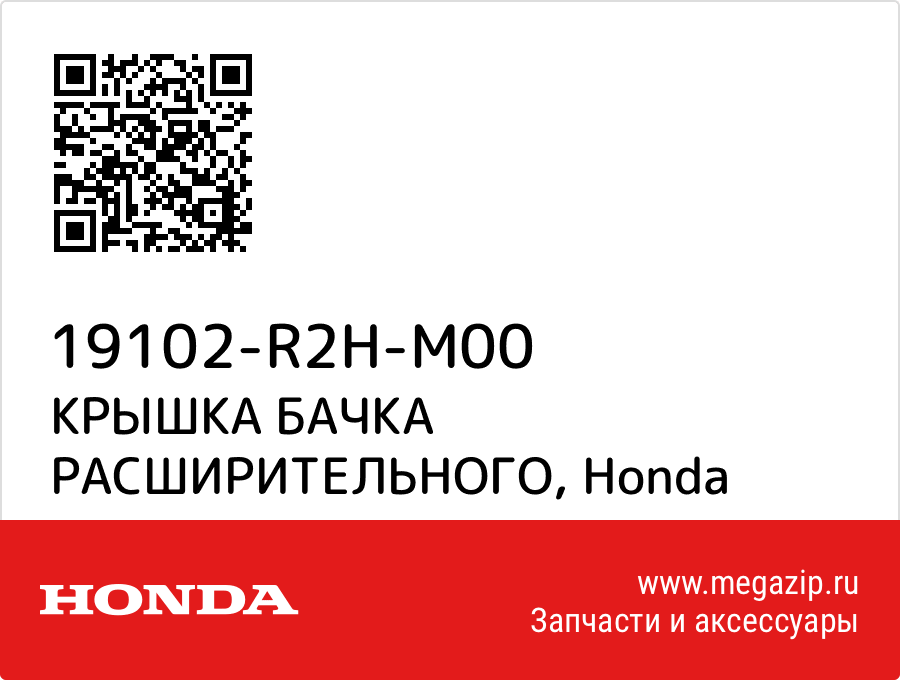 19102-R2H-M00
КРЫШКА БАЧКА РАСШИРИТЕЛЬНОГО, Honda

HONDA

www.megazip.ru
Запчасти и аксессуары